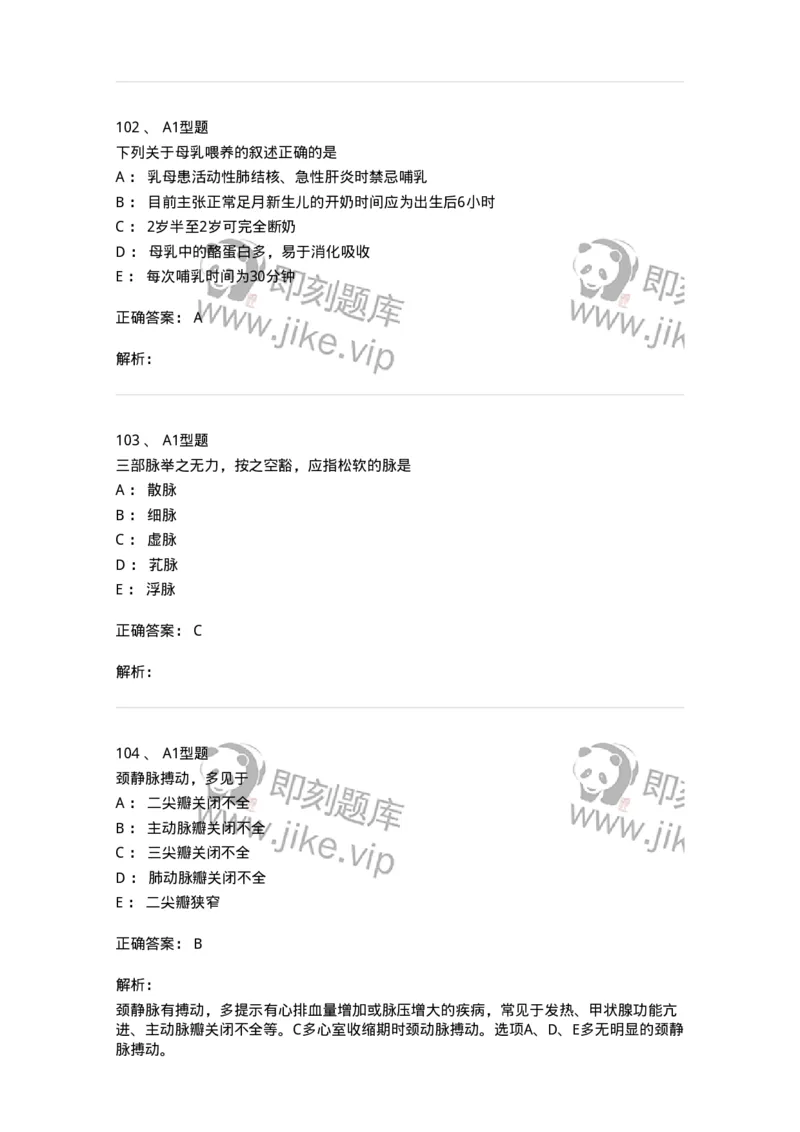 102 、 A1型题
下列关于母乳喂养的叙述正确的是
A： 乳母患活动性肺结核、急性肝炎时禁忌哺乳
B： 目前主张正常足月新生儿的开奶时间应为出生后6小时
C： 2岁半至2岁可完全断奶
D： 母乳中的酪蛋白多，易于消化吸收
E： 每次哺乳时间为30分钟

正确答案： A

解析：

即刻题库
www.jike.vip

103 、 A1型题
三部脉举之无力，按之空豁，应指松软的脉是
A： 散脉
B： 细脉
C： 虚脉
D： 芤脉
E： 浮脉

正确答案： C

解析：

104 、 A1型题
颈静脉搏动，多见于
A： 二尖瓣关闭不全
B： 主动脉瓣关闭不全
C： 三尖瓣关闭不全
D： 肺动脉瓣关闭不全
E： 二尖瓣狭窄

正确答案： B

解析：
颈静脉有搏动，多提示有心排血量增加或脉压增大的疾病，常见于发热、甲状腺功能亢进、主动脉瓣关闭不全等。C多心室收缩期时颈动脉搏动。选项A、D、E多无明显的颈静脉搏动。

即刻题库
www.jike.vip